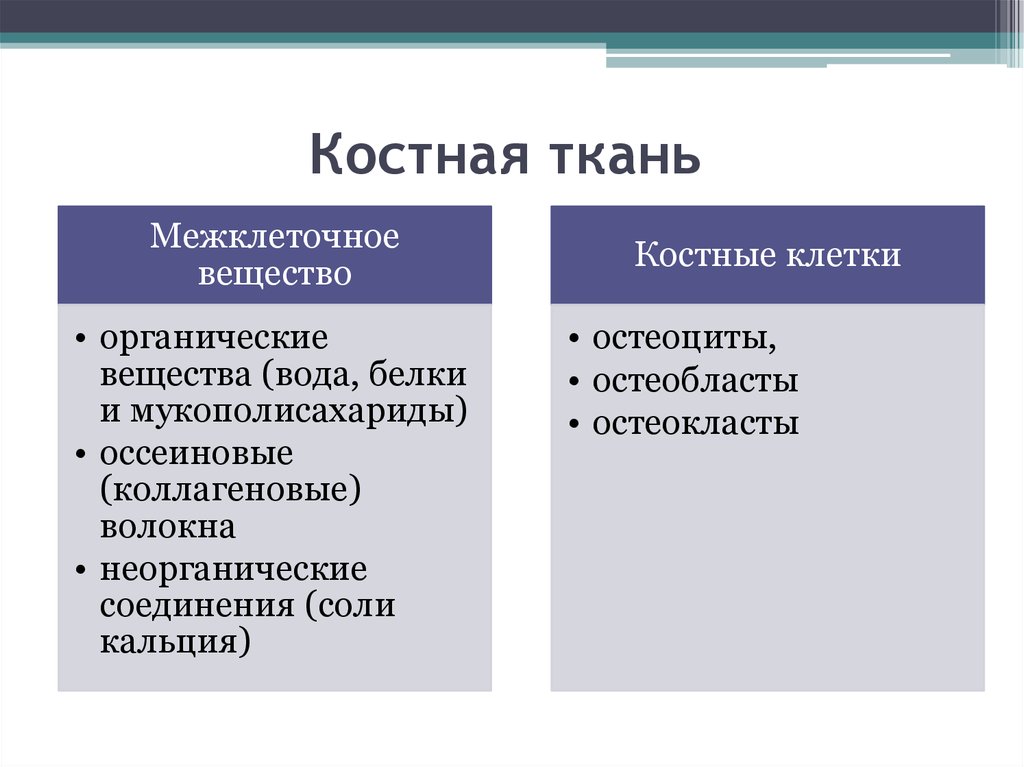 Костная ткань

Межклеточное вещество

• органические вещества (вода, белки и мукополисахариды)
• оссеиновые (коллагеновые) волокна
• неорганические соединения (соли кальция)

Костные клетки

• остеоциты,
• остеобласты
• остеокласты